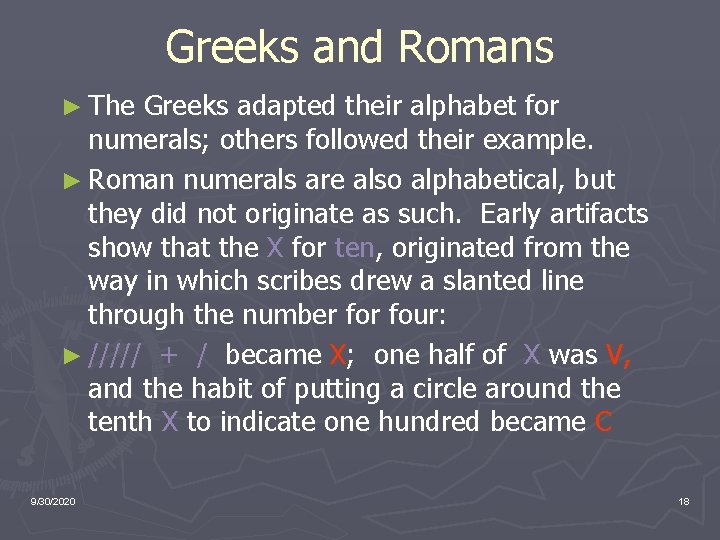 Greeks and Romans

► The Greeks adapted their alphabet for numerals; others followed their example.

► Roman numerals are also alphabetical, but they did not originate as such. Early artifacts show that the X for ten, originated from the way in which scribes drew a slanted line through the number for four:

► ///// + / became X; one half of X was V, and the habit of putting a circle around the tenth X to indicate one hundred became C

9/30/2020

18